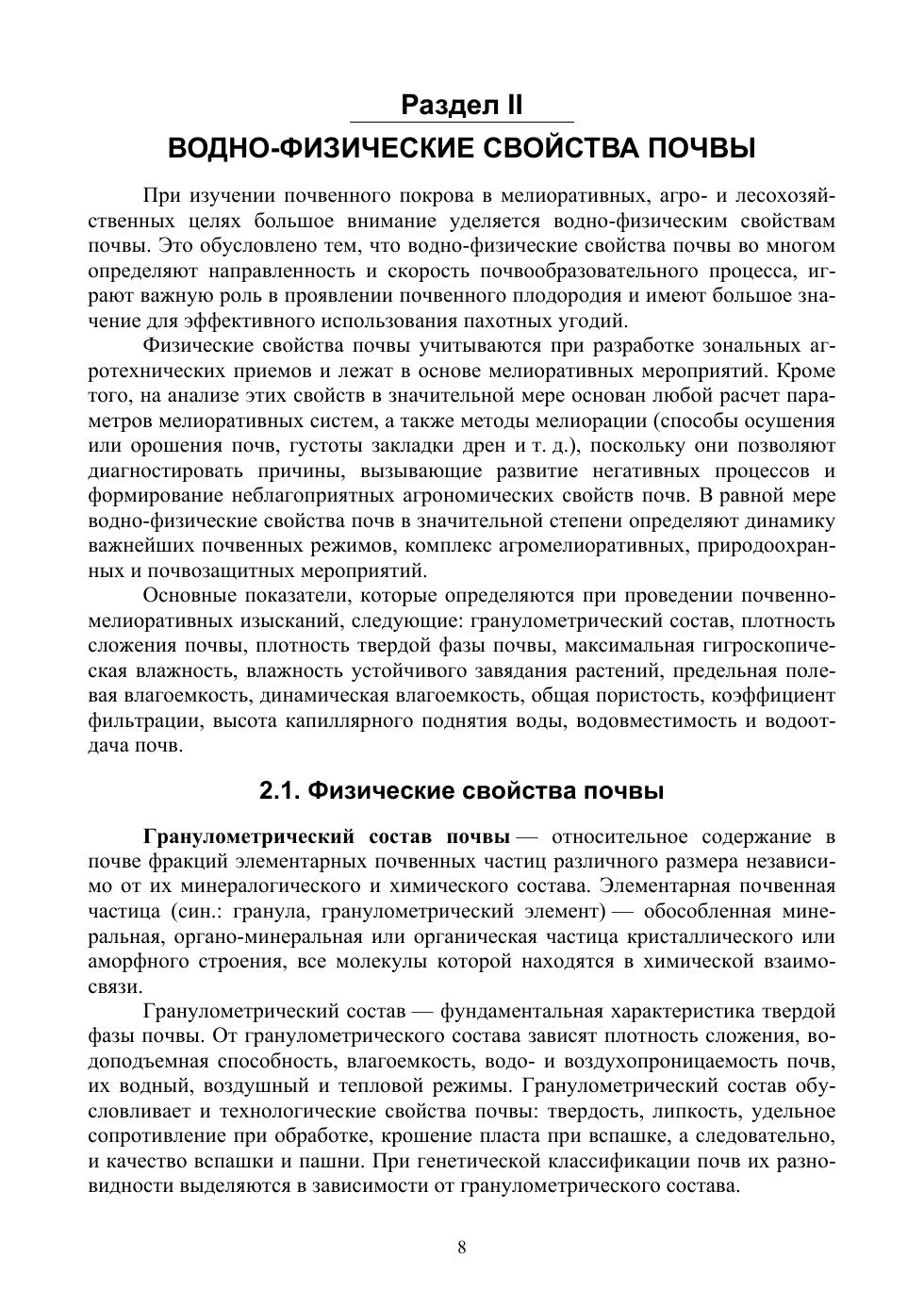 Раздел II

ВОДНО-ФИЗИЧЕСКИЕ СВОЙСТВА ПОЧВЫ

При изучении почвенного покрова в мелиоративных, агро- и лесохозяйственных целях большое внимание уделяется водно-физическим свойствам почвы. Это обусловлено тем, что водно-физические свойства почвы во многом определяют направленность и скорость почвообразовательного процесса, играют важную роль в проявлении почвенного плодородия и имеют большое значение для эффективного использования пахотных угодий.

Физические свойства почвы учитываются при разработке зональных агротехнических приемов и лежат в основе мелиоративных мероприятий. Кроме того, на анализе этих свойств в значительной мере основан любой расчет параметров мелиоративных систем, а также методы мелиорации (способы осушения или орошения почв, густоты закладки дрен и т. д.), поскольку они позволяют диагностировать причины, вызывающие развитие негативных процессов и формирование неблагоприятных агрономических свойств почв. В равной мере водно-физические свойства почв в значительной степени определяют динамику важнейших почвенных режимов, комплекс агромелиоративных, природоохранных и почвозащитных мероприятий.

Основные показатели, которые определяются при проведении почвенно-мелиоративных изысканий, следующие: гранулометрический состав, плотность сложения почвы, плотность твердой фазы почвы, максимальная гигроскопическая влажность, влажность устойчивого завядания растений, предельная полевая влагоемкость, динамическая влагоемкость, общая пористость, коэффициент фильтрации, высота капиллярного поднятия воды, водовместимость и водоотдача почв.

2.1. Физические свойства почвы

Гранулометрический состав почвы — относительное содержание в почве фракций элементарных почвенных частиц различного размера независимо от их минералогического и химического состава. Элементарная почвенная частица (син.: гранула, гранулометрический элемент) — обособленная минеральная, органо-минеральная или органическая частица кристаллического или аморфного строения, все молекулы которой находятся в химической взаимосвязи.

Гранулометрический состав — фундаментальная характеристика твердой фазы почвы. От гранулометрического состава зависят плотность сложения, водоподъемная способность, влагоемкость, водо- и воздухопроницаемость почв, их водный, воздушный и тепловой режимы. Гранулометрический состав обусловливает и технологические свойства почвы: твердость, липкость, удельное сопротивление при обработке, крошение пласта при вспашке, а следовательно, и качество вспашки и пашни. При генетической классификации почв их разновидности выделяются в зависимости от гранулометрического состава.

8